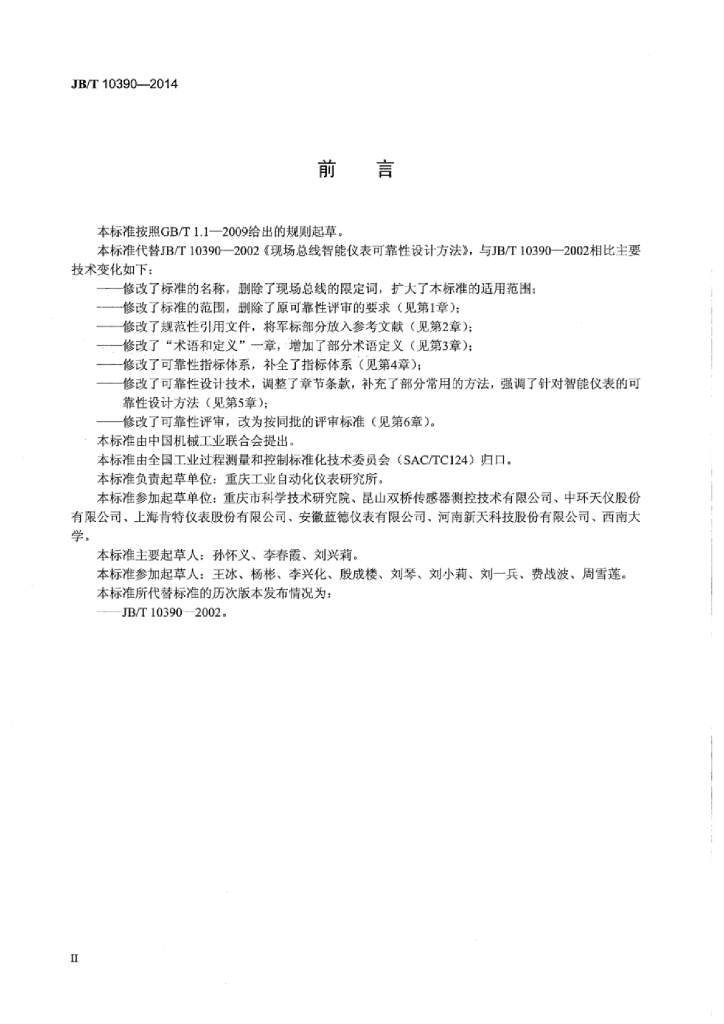 JB/T 10390—2014

前言

本标准按照GB/T 1.1—2009给出的规则起草。

本标准代替JB/T 10390—2002《现场总线智能仪表可靠性设计方法》，与JB/T 10390—2002相比主要技术变化如下：

——修改了标准的名称，删除了现场总线的限定词，扩大了本标准的适用范围；

——修改了标准的范围，删除了原可靠性评审的要求（见第1章）；

——修改了规范性引用文件，将军标部分放入参考文献（见第2章）；

——修改了“术语和定义”一章，增加了部分术语定义（见第3章）；

——修改了可靠性指标体系，补全了指标体系（见第4章）；

——修改了可靠性设计技术，调整了章节条款，补充了部分常用的方法，强调了针对智能仪表的可靠性设计方法（见第5章）；

——修改了可靠性评审，改为按同批的评审标准（见第6章）。

本标准由中国机械工业联合会提出。

本标准由全国工业过程测量和控制标准化技术委员会（SAC/TC124）归口。

本标准负责起草单位：重庆工业自动化仪表研究所。

本标准参加起草单位：重庆市科学技术研究院、昆山双桥传感器测控技术有限公司、中环天仪股份有限公司、上海肯特仪表股份有限公司、安徽蓝德仪表有限公司、河南新天科技股份有限公司、西南大学。

本标准主要起草人：孙怀义、李春霞、刘兴莉。

本标准参加起草人：王冰、杨彬、李兴化、殷成楼、刘琴、刘小莉、刘一兵、费战波、周雪莲。

本标准所代替标准的历次版本发布情况为：

——JB/T 10390—2002。

II